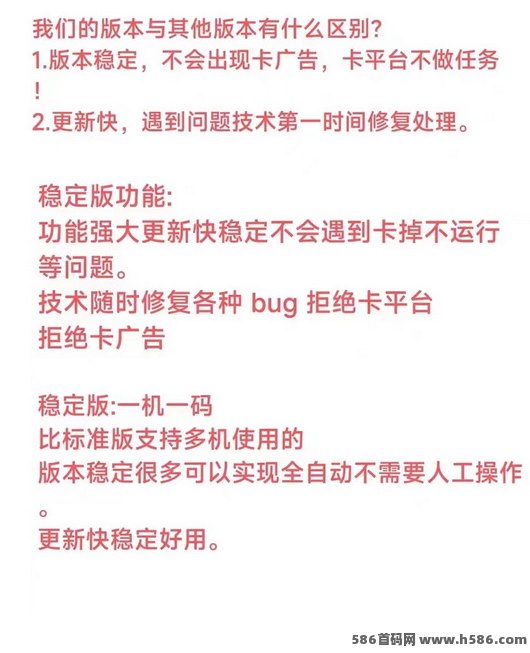 我们的版本与其他版本有什么区别?
1.版本稳定，不会出现卡广告，卡平台不做任务！
2.更新快，遇到问题技术第一时间修复处理。

稳定版功能:
功能强大更新快稳定不会遇到卡掉不运行等问题。
技术随时修复各种 bug 拒绝卡平台
拒绝卡广告

稳定版:一机一码
比标准版支持多机使用的
版本稳定很多可以实现全自动不需要人工操作。
更新快稳定好用。

586首码网 www.h586.com